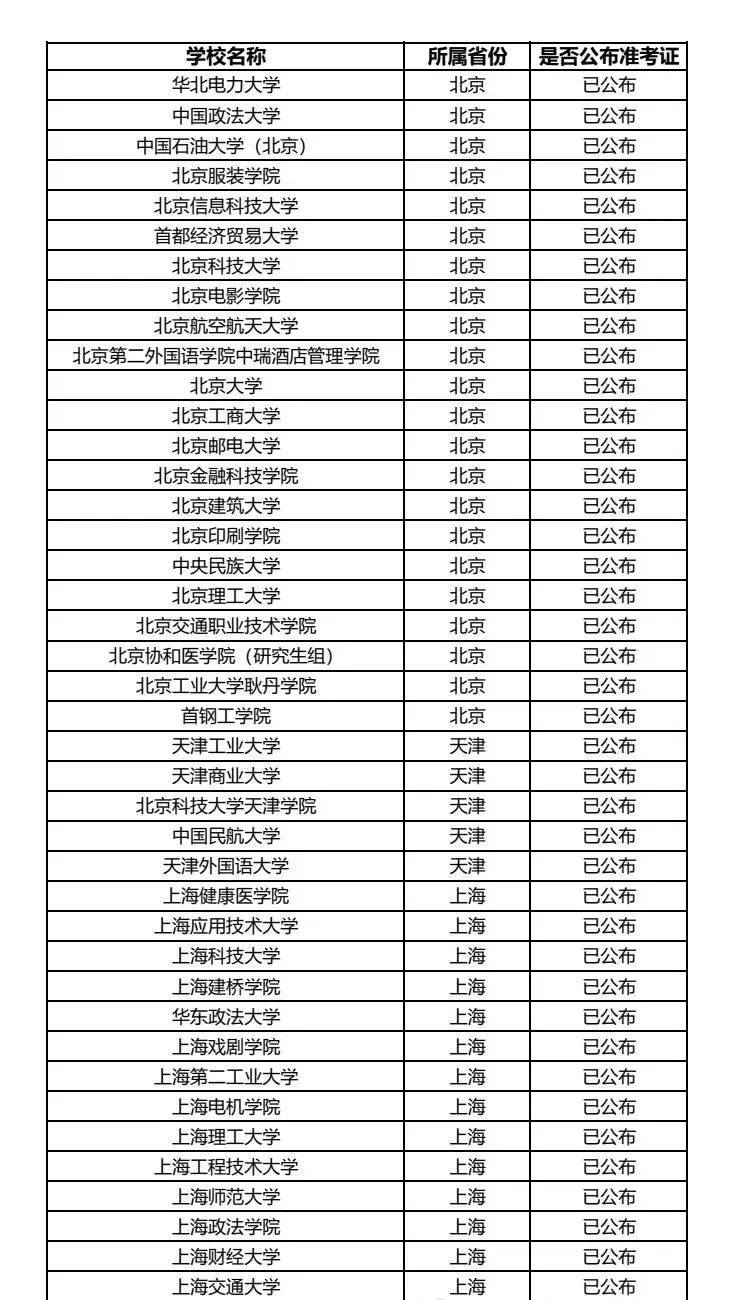 | 学校名称 | 所属省份 | 是否公布准考证 |
|---|---|---|
| 华北电力大学 | 北京 | 已公布 |
| 中国政法大学 | 北京 | 已公布 |
| 中国石油大学（北京） | 北京 | 已公布 |
| 北京服装学院 | 北京 | 已公布 |
| 北京信息科技大学 | 北京 | 已公布 |
| 首都经济贸易大学 | 北京 | 已公布 |
| 北京科技大学 | 北京 | 已公布 |
| 北京电影学院 | 北京 | 已公布 |
| 北京航空航天大学 | 北京 | 已公布 |
| 北京第二外国语学院中瑞酒店管理学院 | 北京 | 已公布 |
| 北京大学 | 北京 | 已公布 |
| 北京工商大学 | 北京 | 已公布 |
| 北京邮电大学 | 北京 | 已公布 |
| 北京金融科技学院 | 北京 | 已公布 |
| 北京建筑大学 | 北京 | 已公布 |
| 北京印刷学院 | 北京 | 已公布 |
| 中央民族大学 | 北京 | 已公布 |
| 北京理工大学 | 北京 | 已公布 |
| 北京交通职业技术学院 | 北京 | 已公布 |
| 北京协和医学院（研究生组） | 北京 | 已公布 |
| 北京工业大学耿丹学院 | 北京 | 已公布 |
| 首钢工学院 | 北京 | 已公布 |
| 天津工业大学 | 天津 | 已公布 |
| 天津商业大学 | 天津 | 已公布 |
| 北京科技大学天津学院 | 天津 | 已公布 |
| 中国民航大学 | 天津 | 已公布 |
| 天津外国语大学 | 天津 | 已公布 |
| 上海健康医学院 | 上海 | 已公布 |
| 上海应用技术大学 | 上海 | 已公布 |
| 上海科技大学 | 上海 | 已公布 |
| 上海建桥学院 | 上海 | 已公布 |
| 华东政法大学 | 上海 | 已公布 |
| 上海戏剧学院 | 上海 | 已公布 |
| 上海第二工业大学 | 上海 | 已公布 |
| 上海电机学院 | 上海 | 已公布 |
| 上海理工大学 | 上海 | 已公布 |
| 上海工程技术大学 | 上海 | 已公布 |
| 上海师范大学 | 上海 | 已公布 |
| 上海政法学院 | 上海 | 已公布 |
| 上海财经大学 | 上海 | 已公布 |
| 上海交通大学 | 上海 | 已公布 |